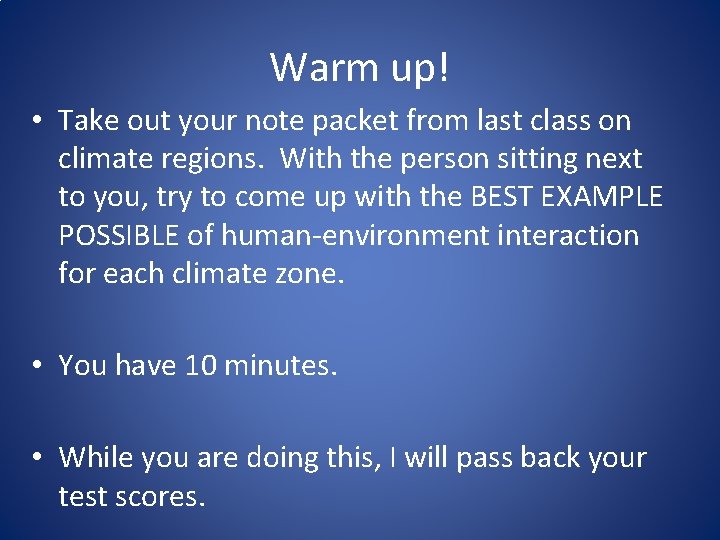 Warm up!

• Take out your note packet from last class on climate regions. With the person sitting next to you, try to come up with the BEST EXAMPLE POSSIBLE of human-environment interaction for each climate zone.

• You have 10 minutes.

• While you are doing this, I will pass back your test scores.